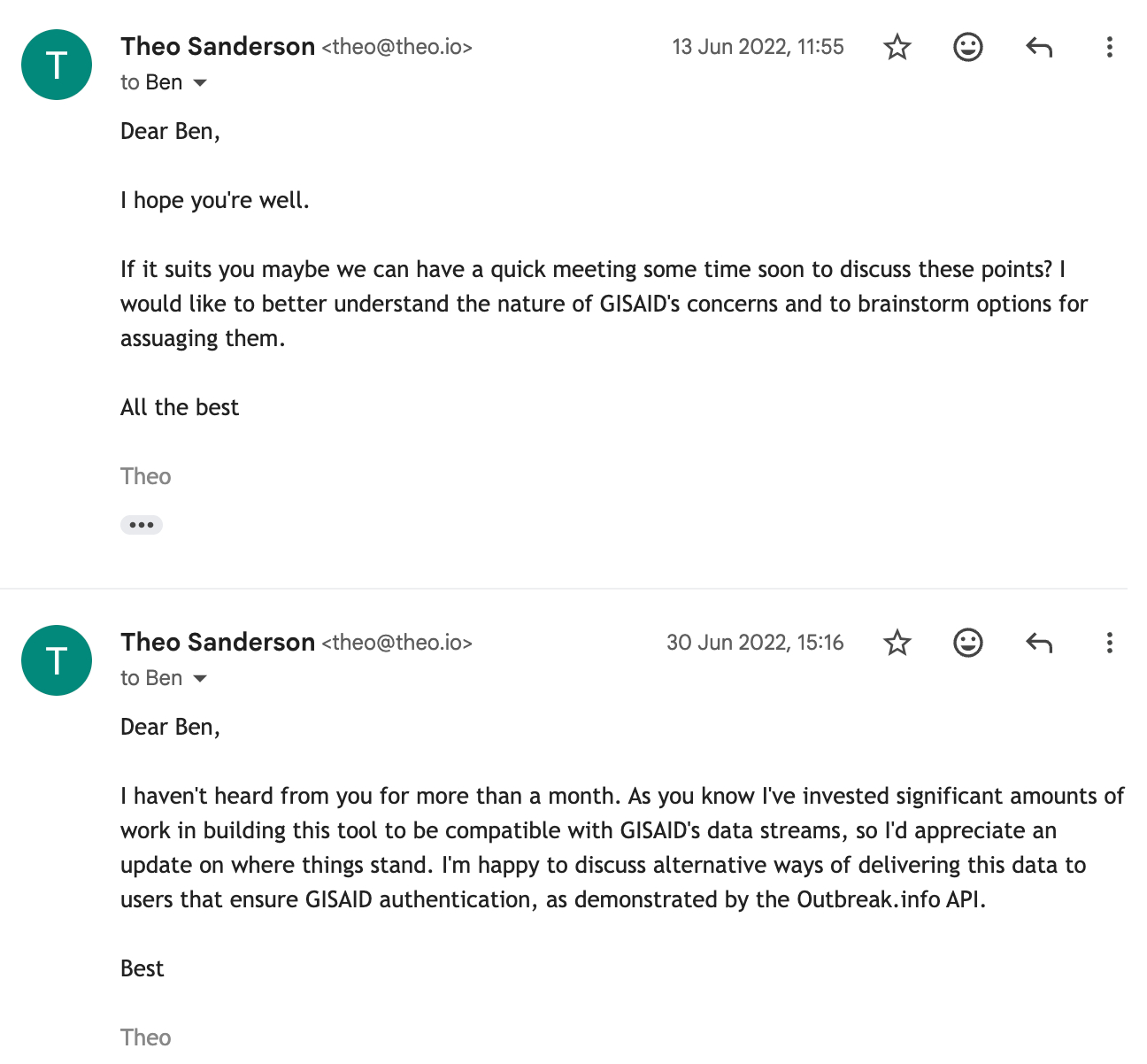 T

Theo Sanderson <theo@theo.io>
13 Jun 2022, 11:55
to Ben

Dear Ben,

I hope you're well.

If it suits you maybe we can have a quick meeting some time soon to discuss these points? I would like to better understand the nature of GISAID's concerns and to brainstorm options for assuaging them.

All the best

Theo

•••

T

Theo Sanderson <theo@theo.io>
30 Jun 2022, 15:16
to Ben

Dear Ben,

I haven't heard from you for more than a month. As you know I've invested significant amounts of work in building this tool to be compatible with GISAID's data streams, so I'd appreciate an update on where things stand. I'm happy to discuss alternative ways of delivering this data to users that ensure GISAID authentication, as demonstrated by the Outbreak.info API.

Best

Theo